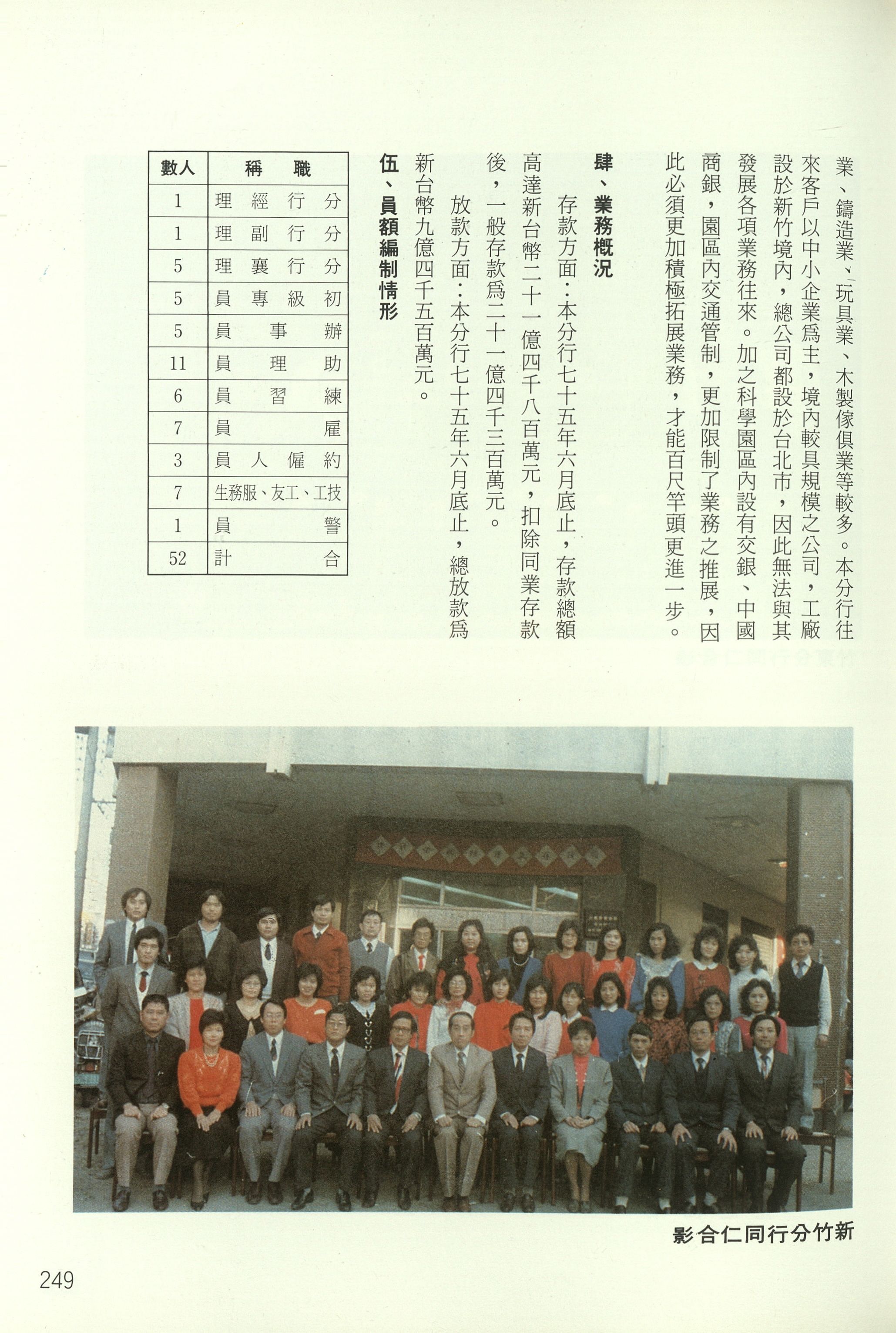 業、鑄造業、玩具業、木製傢俱業等較多。本分行往來客戶以中小企業爲主，境內較具規模之公司，工廠設於新竹境內，總公司都設於台北市，因此無法與其發展各項業務往來。加之科學園區內設有交銀、中國商銀，園區內交通管制，更加限制了業務之推展，因此必須更加積極拓展業務，才能百尺竿頭更進一步。

肆、業務概況

存款方面：本分行七十五年六月底止，存款總額高達新台幣二十一億四千八百萬元，扣除同業存款後，一般存款爲二十一億四千三百萬元。

放款方面：本分行七十五年六月底止，總放款爲新台幣九億四千五百萬元。

伍、員額編制情形

| 數人 | 稱職 |
|---|---|
| 1 | 理經行分 |
| 1 | 理副行分 |
| 5 | 理襄行分 |
| 5 | 員專級初 |
| 5 | 員事辦 |
| 11 | 員理助 |
| 6 | 員習練 |
| 7 | 員雇 |
| 3 | 員人僱約 |
| 7 | 生務服、友工、工技 |
| 1 | 員警 |
| 52 | 計合 |

影合仁同行分竹新

249